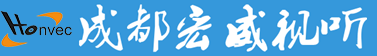 Honvec 成都宏威视听